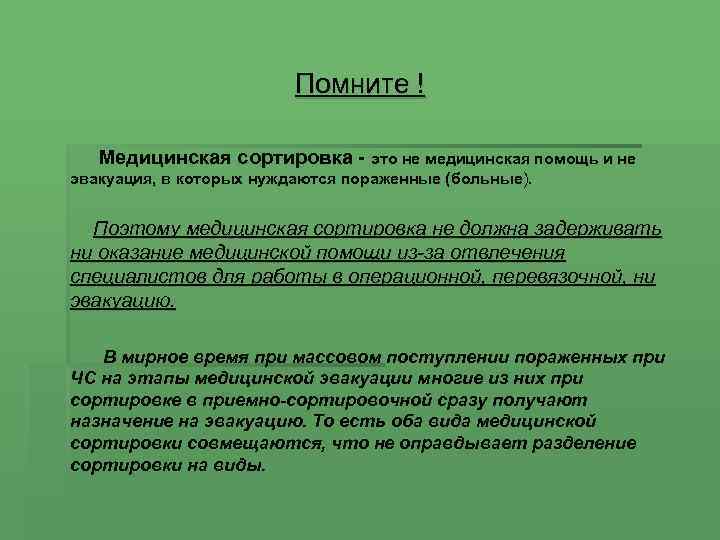 Помните !

Медицинская сортировка - это не медицинская помощь и не эвакуация, в которых нуждаются пораженные (больные).

Поэтому медицинская сортировка не должна задерживать ни оказание медицинской помощи из-за отвлечения специалистов для работы в операционной, перевязочной, ни эвакуацию.

В мирное время при массовом поступлении пораженных при ЧС на этапы медицинской эвакуации многие из них при сортировке в приемно-сортировочной сразу получают назначение на эвакуацию. То есть оба вида медицинской сортировки совмещаются, что не оправдывает разделение сортировки на виды.